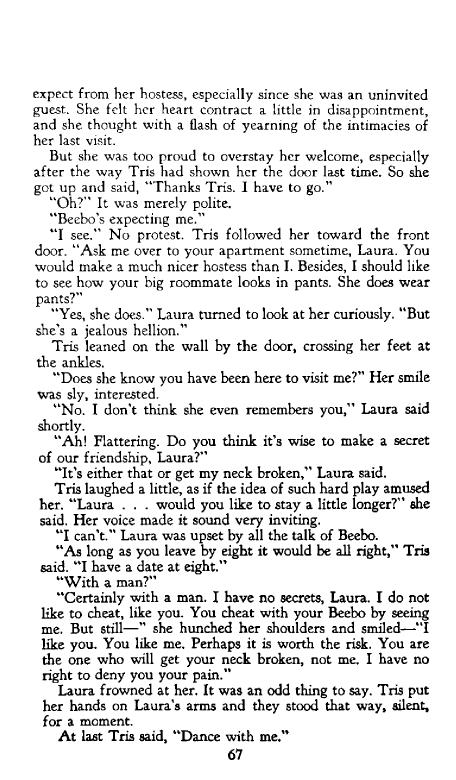 expect from her hostess, especially since she was an uninvited guest. She felt her heart contract a little in disappointment, and she thought with a flash of yearning of the intimacies of her last visit.

But she was too proud to overstay her welcome, especially after the way Tris had shown her the door last time. So she got up and said, "Thanks Tris. I have to go."

"Oh?" It was merely polite.

"Beebo's expecting me."

"I see." No protest. Tris followed her toward the front door. "Ask me over to your apartment sometime, Laura. You would make a much nicer hostess than I. Besides, I should like to see how your big roommate looks in pants. She does wear pants?"

"Yes, she does." Laura turned to look at her curiously. "But she's a jealous hellion."

Tris leaned on the wall by the door, crossing her feet at the ankles.

"Does she know you have been here to visit me?" Her smile was sly, interested.

"No. I don't think she even remembers you," Laura said shortly.

"Ah! Flattering. Do you think it's wise to make a secret of our friendship, Laura?"

"It's either that or get my neck broken," Laura said.

Tris laughed a little, as if the idea of such hard play amused her. "Laura . . . would you like to stay a little longer?" she said. Her voice made it sound very inviting.

"I can't." Laura was upset by all the talk of Beebo.

"As long as you leave by eight it would be all right," Tris said. "I have a date at eight."

"With a man?"

"Certainly with a man. I have no secrets, Laura. I do not like to cheat, like you. You cheat with your Beebo by seeing me. But still—" she hunched her shoulders and smiled—"I like you. You like me. Perhaps it is worth the risk. You are the one who will get your neck broken, not me. I have no right to deny you your pain."

Laura frowned at her. It was an odd thing to say. Tris put her hands on Laura's arms and they stood that way, silent, for a moment.

At last Tris said, "Dance with me."

67